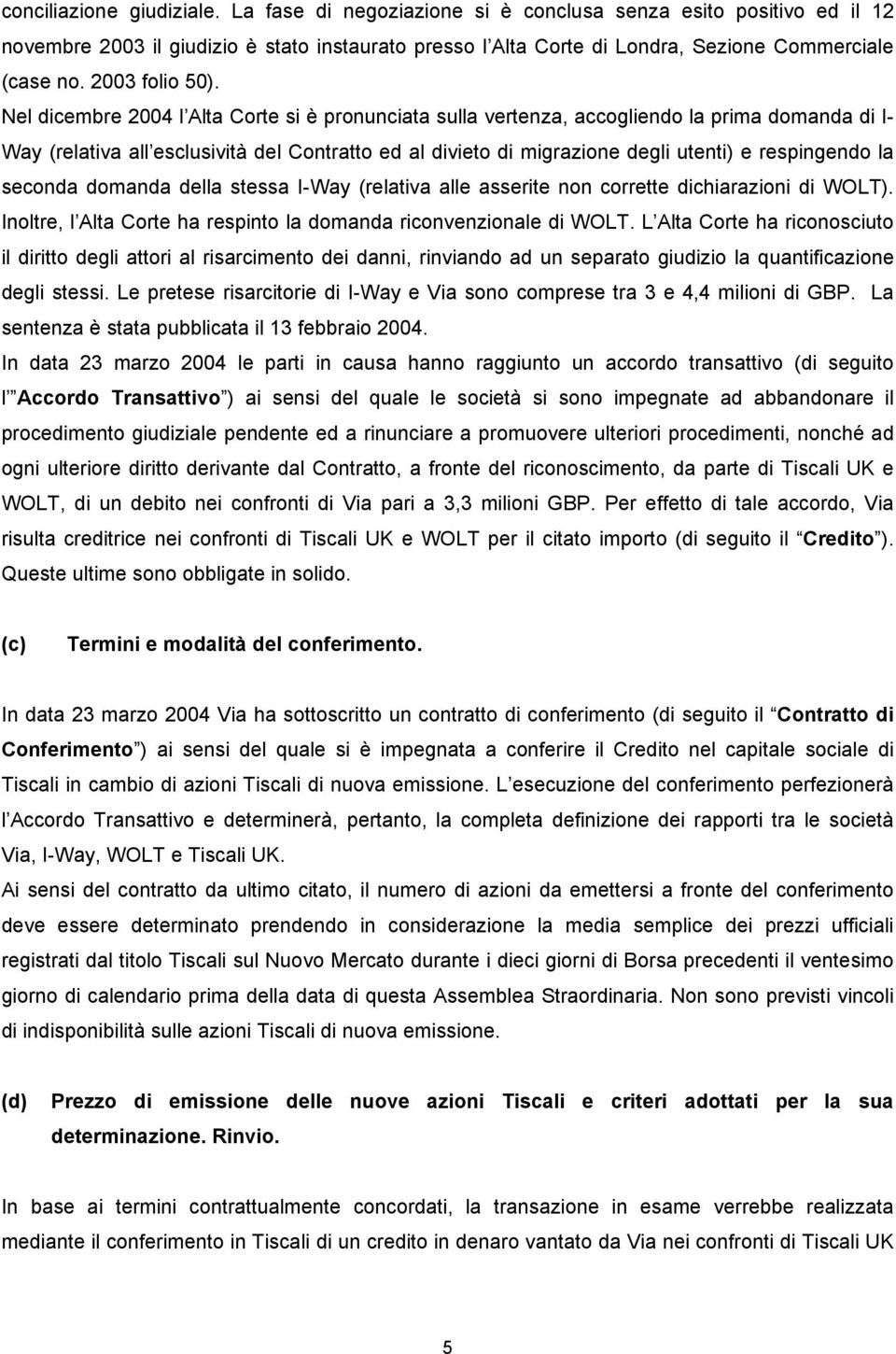 conciliazione giudiziale. La fase di negoziazione si è conclusa senza esito positivo ed il 12 novembre 2003 il giudizio è stato instaurato presso l Alta Corte di Londra, Sezione Commerciale (case no. 2003 folio 50).
Nel dicembre 2004 l Alta Corte si è pronunciata sulla vertenza, accogliendo la prima domanda di I-Way (relativa all esclusività del Contratto ed al divieto di migrazione degli utenti) e respingendo la seconda domanda della stessa I-Way (relativa alle asserite non corrette dichiarazioni di WOLT). Inoltre, l Alta Corte ha respinto la domanda riconvenzionale di WOLT. L Alta Corte ha riconosciuto il diritto degli attori al risarcimento dei danni, rinviando ad un separato giudizio la quantificazione degli stessi. Le pretese risarcitorie di I-Way e Via sono comprese tra 3 e 4,4 milioni di GBP. La sentenza è stata pubblicata il 13 febbraio 2004.
In data 23 marzo 2004 le parti in causa hanno raggiunto un accordo transattivo (di seguito l Accordo Transattivo ) ai sensi del quale le società si sono impegnate ad abbandonare il procedimento giudiziale pendente ed a rinunciare a promuovere ulteriori procedimenti, nonché ad ogni ulteriore diritto derivante dal Contratto, a fronte del riconoscimento, da parte di Tiscali UK e WOLT, di un debito nei confronti di Via pari a 3,3 milioni GBP. Per effetto di tale accordo, Via risulta creditrice nei confronti di Tiscali UK e WOLT per il citato importo (di seguito il Credito ). Queste ultime sono obbligate in solido.

(c) Termini e modalità del conferimento.

In data 23 marzo 2004 Via ha sottoscritto un contratto di conferimento (di seguito il Contratto di Conferimento ) ai sensi del quale si è impegnata a conferire il Credito nel capitale sociale di Tiscali in cambio di azioni Tiscali di nuova emissione. L esecuzione del conferimento perfezionerà l Accordo Transattivo e determinerà, pertanto, la completa definizione dei rapporti tra le società Via, I-Way, WOLT e Tiscali UK.
Ai sensi del contratto da ultimo citato, il numero di azioni da emettersi a fronte del conferimento deve essere determinato prendendo in considerazione la media semplice dei prezzi ufficiali registrati dal titolo Tiscali sul Nuovo Mercato durante i dieci giorni di Borsa precedenti il ventesimo giorno di calendario prima della data di questa Assemblea Straordinaria. Non sono previsti vincoli di indisponibilità sulle azioni Tiscali di nuova emissione.

(d) Prezzo di emissione delle nuove azioni Tiscali e criteri adottati per la sua determinazione. Rinvio.

In base ai termini contrattualmente concordati, la transazione in esame verrebbe realizzata mediante il conferimento in Tiscali di un credito in denaro vantato da Via nei confronti di Tiscali UK

5